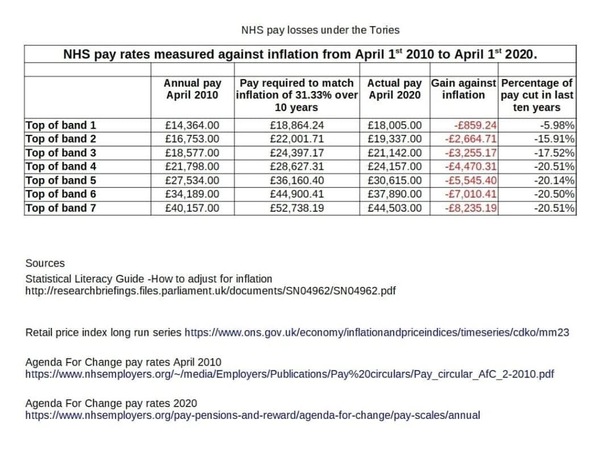 NHS pay losses under the Tories

NHS pay rates measured against inflation from April 1$^{st}$ 2010 to April 1$^{st}$ 2020.

| | Annual pay April 2010 | Pay required to match inflation of 31.33% over 10 years | Actual pay April 2020 | Gain against inflation | Percentage of pay cut in last ten years |
|---|---|---|---|---|---|
| Top of band 1 | £14,364.00 | £18,864.24 | £18,005.00 | -£859.24 | -5.98% |
| Top of band 2 | £16,753.00 | £22,001.71 | £19,337.00 | -£2,664.71 | -15.91% |
| Top of band 3 | £18,577.00 | £24,397.17 | £21,142.00 | -£3,255.17 | -17.52% |
| Top of band 4 | £21,798.00 | £28,627.31 | £24,157.00 | -£4,470.31 | -20.51% |
| Top of band 5 | £27,534.00 | £36,160.40 | £30,615.00 | -£5,545.40 | -20.14% |
| Top of band 6 | £34,189.00 | £44,900.41 | £37,890.00 | -£7,010.41 | -20.50% |
| Top of band 7 | £40,157.00 | £52,738.19 | £44,503.00 | -£8,235.19 | -20.51% |

Sources
Statistical Literacy Guide -How to adjust for inflation
http://researchbriefings.files.parliament.uk/documents/SN04962/SN04962.pdf

Retail price index long run series https://www.ons.gov.uk/economy/inflationandpriceindices/timeseries/cdko/mm23

Agenda For Change pay rates April 2010
https://www.nhsemployers.org/~/media/Employers/Publications/Pay%20circulars/Pay_circular_AfC_2-2010.pdf

Agenda For Change pay rates 2020
https://www.nhsemployers.org/pay-pensions-and-reward/agenda-for-change/pay-scales/annual